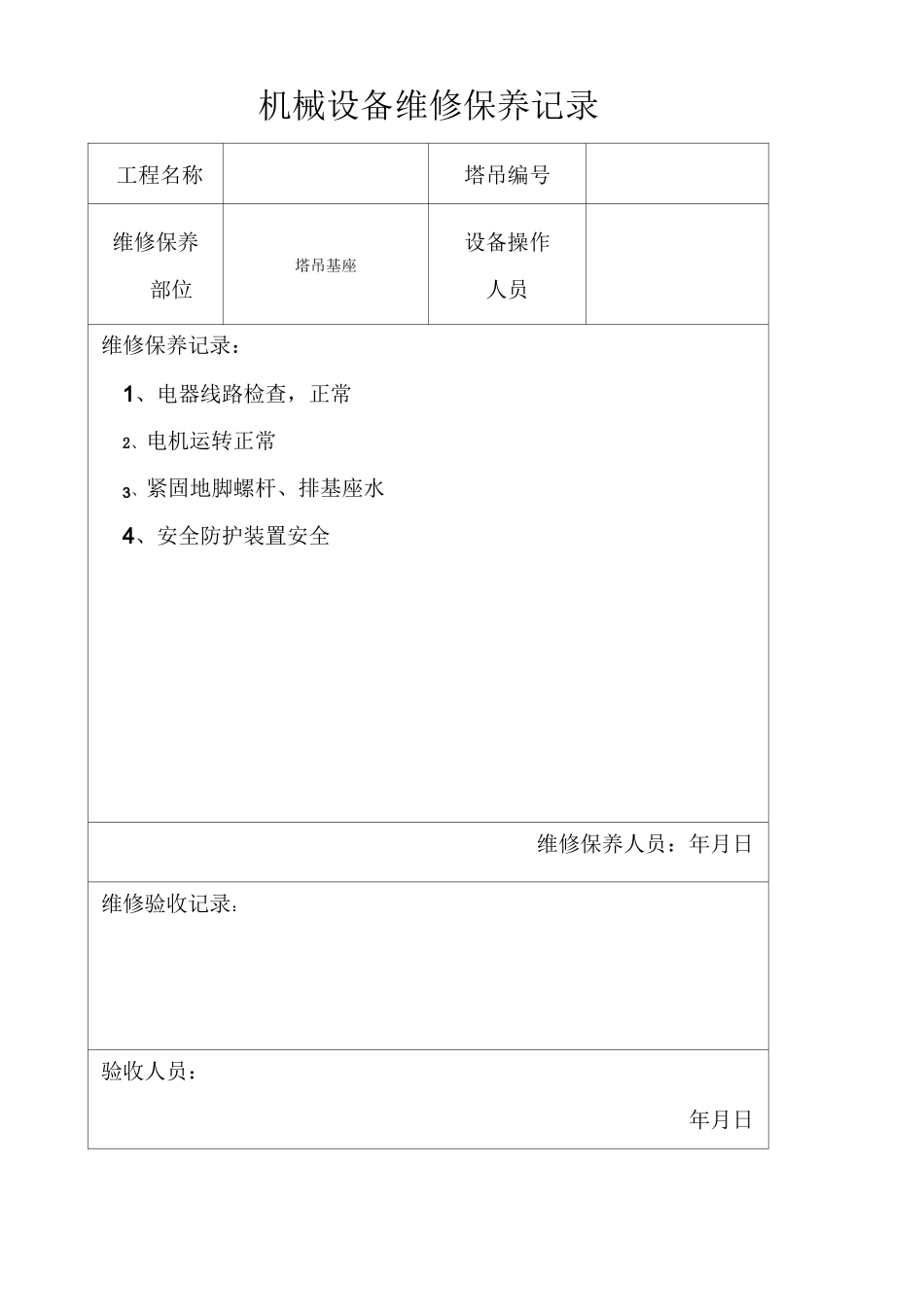 机械设备维修保养记录

| 工程名称 |  | 塔吊编号 |  |
|---|---|---|---|
| 维修保养部位 | 塔吊基座 | 设备操作人员 |  |

维修保养记录：

1、电器线路检查，正常

2、电机运转正常

3、紧固地脚螺杆、排基座水

4、安全防护装置安全

维修保养人员：年月日

维修验收记录：

验收人员：

年月日